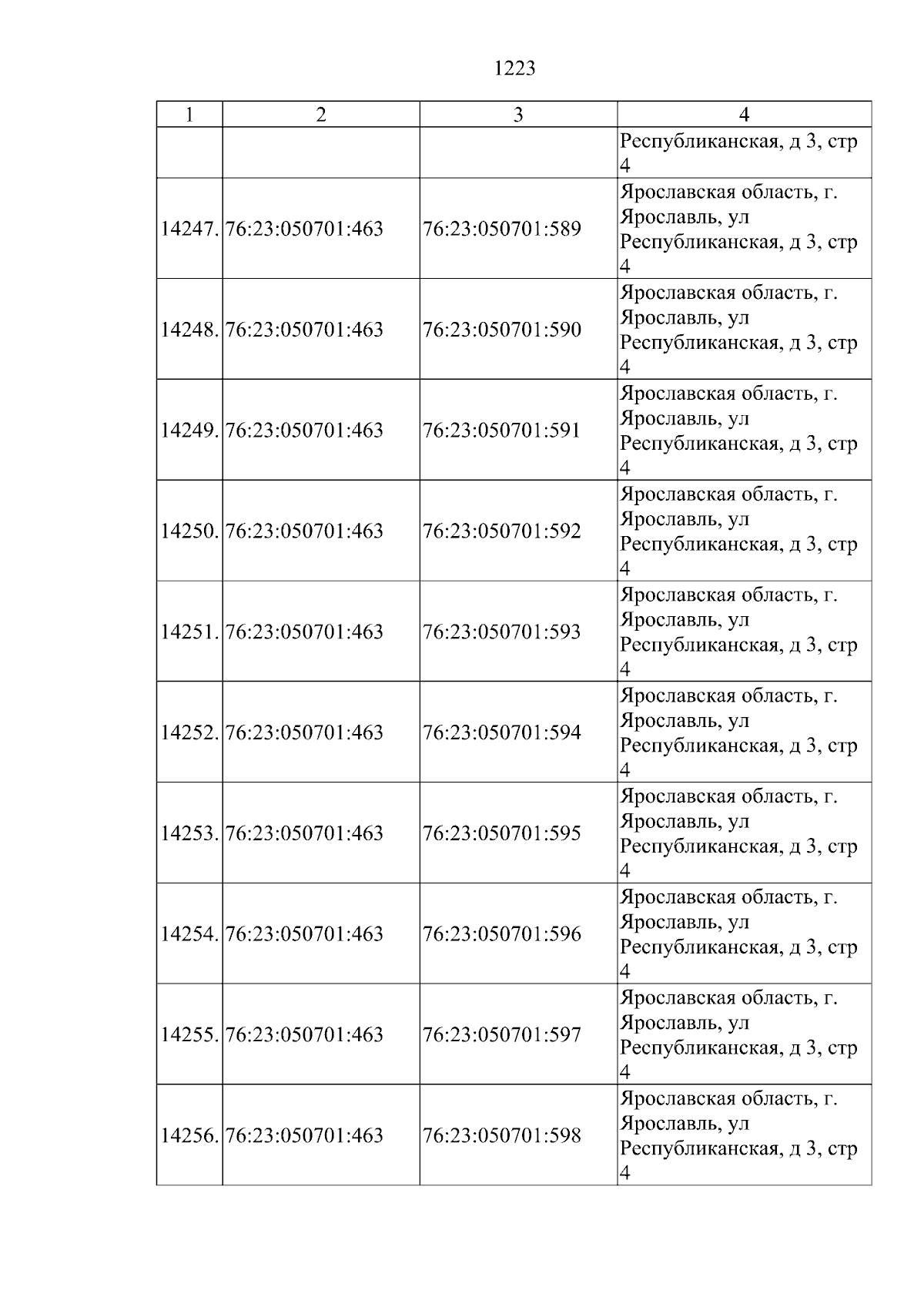 1223

| 1 | 2 | 3 | 4 |
|---|---|---|---|
|  |  |  | Республиканская, д 3, стр 4 |
| 14247. | 76:23:050701:463 | 76:23:050701:589 | Ярославская область, г. Ярославль, ул Республиканская, д 3, стр 4 |
| 14248. | 76:23:050701:463 | 76:23:050701:590 | Ярославская область, г. Ярославль, ул Республиканская, д 3, стр 4 |
| 14249. | 76:23:050701:463 | 76:23:050701:591 | Ярославская область, г. Ярославль, ул Республиканская, д 3, стр 4 |
| 14250. | 76:23:050701:463 | 76:23:050701:592 | Ярославская область, г. Ярославль, ул Республиканская, д 3, стр 4 |
| 14251. | 76:23:050701:463 | 76:23:050701:593 | Ярославская область, г. Ярославль, ул Республиканская, д 3, стр 4 |
| 14252. | 76:23:050701:463 | 76:23:050701:594 | Ярославская область, г. Ярославль, ул Республиканская, д 3, стр 4 |
| 14253. | 76:23:050701:463 | 76:23:050701:595 | Ярославская область, г. Ярославль, ул Республиканская, д 3, стр 4 |
| 14254. | 76:23:050701:463 | 76:23:050701:596 | Ярославская область, г. Ярославль, ул Республиканская, д 3, стр 4 |
| 14255. | 76:23:050701:463 | 76:23:050701:597 | Ярославская область, г. Ярославль, ул Республиканская, д 3, стр 4 |
| 14256. | 76:23:050701:463 | 76:23:050701:598 | Ярославская область, г. Ярославль, ул Республиканская, д 3, стр 4 |